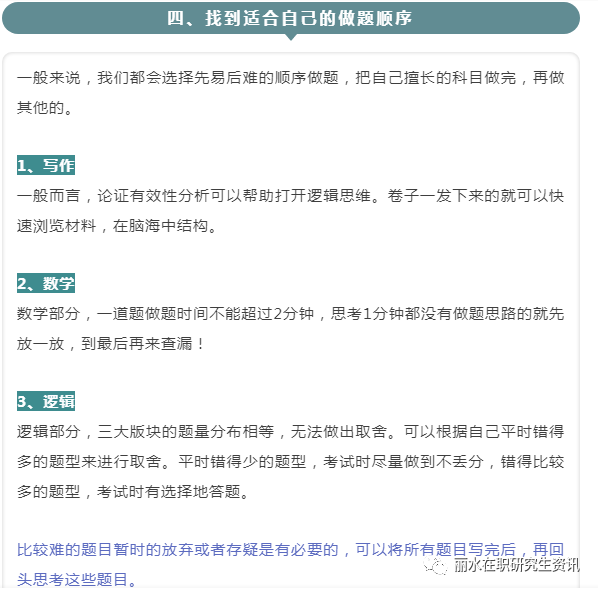 四、找到适合自己的做题顺序

一般来说，我们都会选择先易后难的顺序做题，把自己擅长的科目做完，再做其他的。

1、写作

一般而言，论证有效性分析可以帮助打开逻辑思维。卷子一发下来的就可以快速浏览材料，在脑海中结构。

2、数学

数学部分，一道题做题时间不能超过2分钟，思考1分钟都没有做题思路的就先放一放，到最后再来查漏！

3、逻辑

逻辑部分，三大版块的题量分布相等，无法做出取舍。可以根据自己平时错得多的题型来进行取舍。平时错得少的题型，考试时尽量做到不丢分，错得比较多的题型，考试时有选择地答题。

比较难的题目暂时的放弃或者存疑是有必要的，可以将所有题目写完后，再回头思考这些题目。

丽水在职研究生资讯